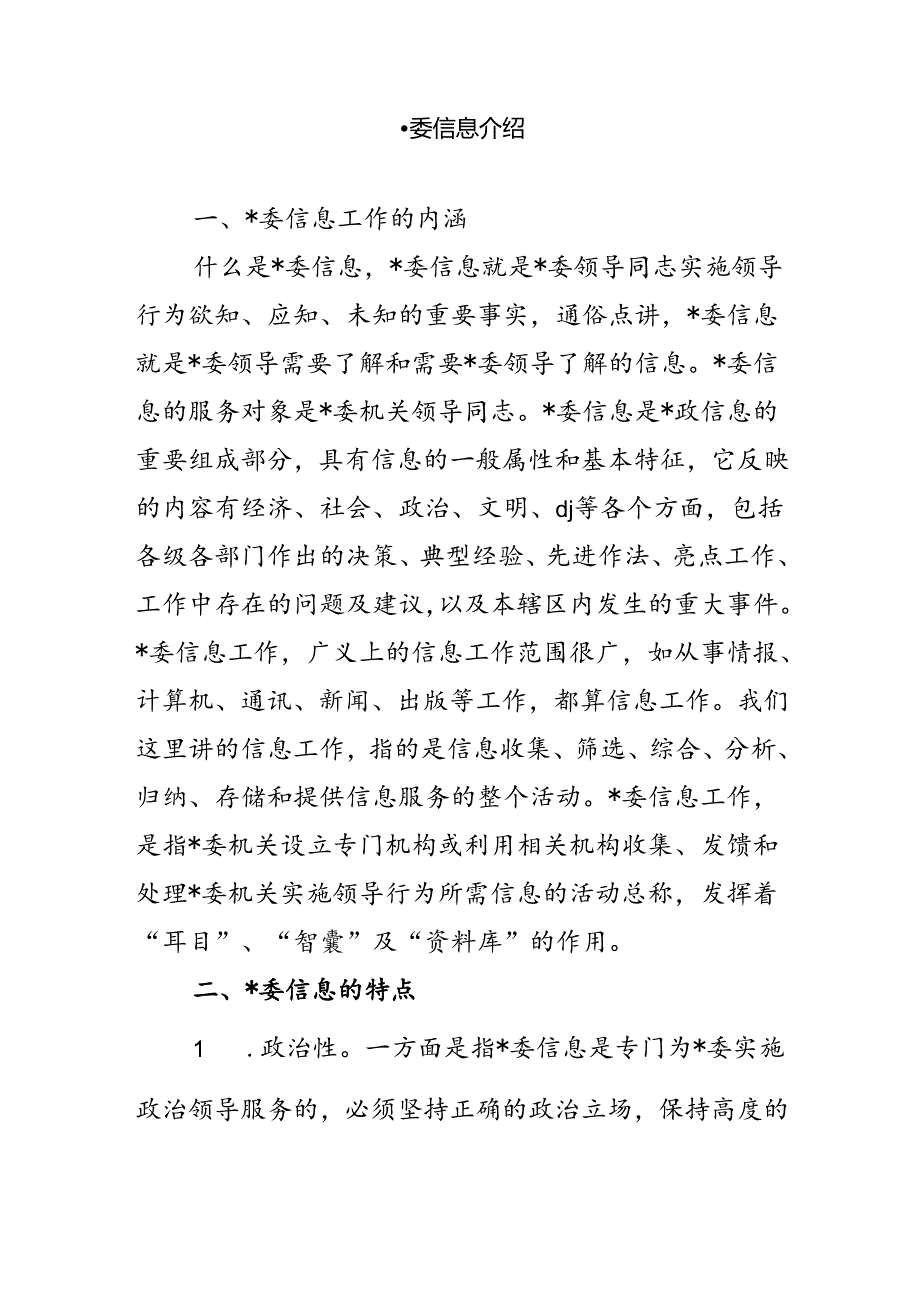 •委信息介绍

一、*委信息工作的内涵

什么是*委信息，*委信息就是*委领导同志实施领导行为欲知、应知、未知的重要事实，通俗点讲，*委信息就是*委领导需要了解和需要*委领导了解的信息。*委信息的服务对象是*委机关领导同志。*委信息是*政信息的重要组成部分，具有信息的一般属性和基本特征，它反映的内容有经济、社会、政治、文明、dj等各个方面，包括各级各部门作出的决策、典型经验、先进作法、亮点工作、工作中存在的问题及建议，以及本辖区内发生的重大事件。*委信息工作，广义上的信息工作范围很广，如从事情报、计算机、通讯、新闻、出版等工作，都算信息工作。我们这里讲的信息工作，指的是信息收集、筛选、综合、分析、归纳、存储和提供信息服务的整个活动。*委信息工作，是指*委机关设立专门机构或利用相关机构收集、发馈和处理*委机关实施领导行为所需信息的活动总称，发挥着“耳目”、“智囊”及“资料库”的作用。

二、*委信息的特点

1　.政治性。一方面是指*委信息是专门为*委实施政治领导服务的，必须坚持正确的政治立场，保持高度的